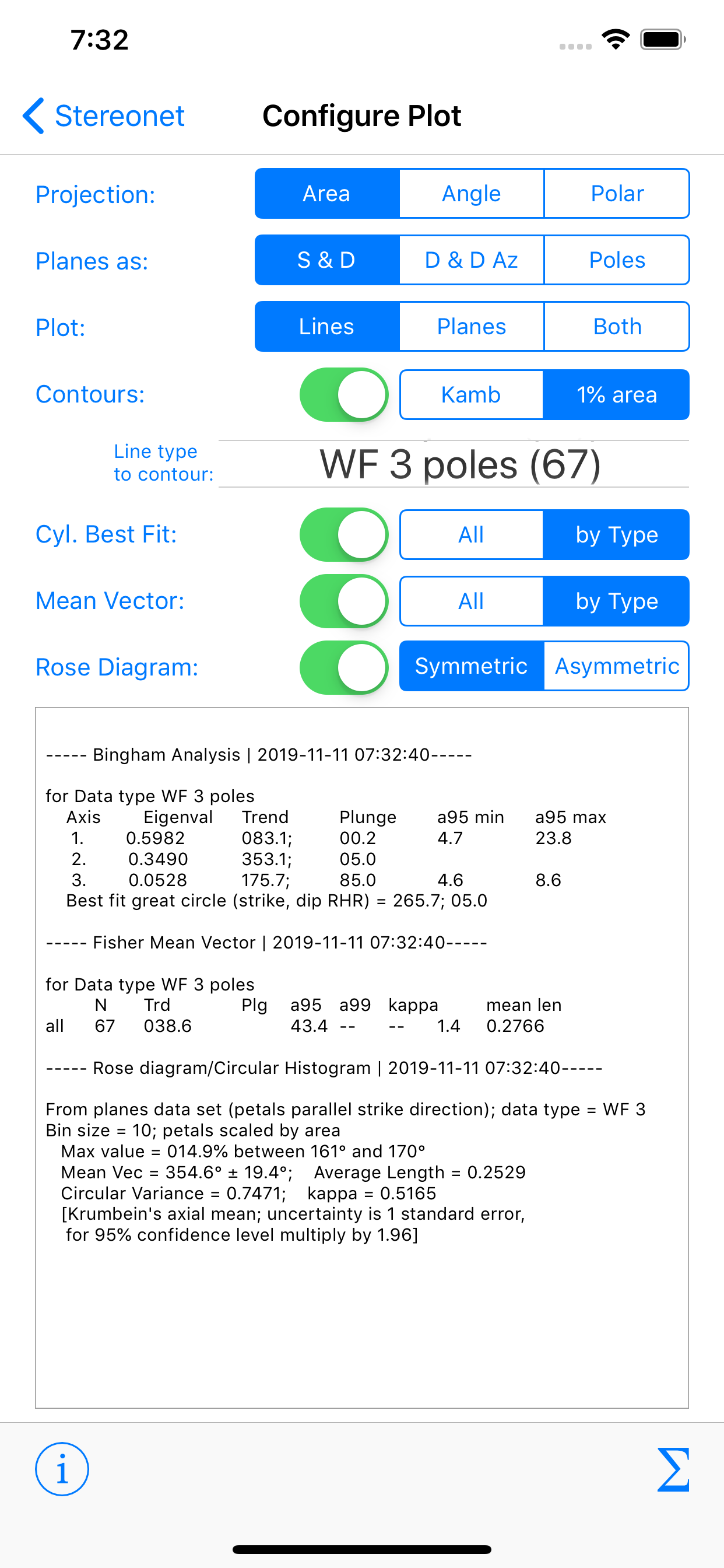 7:32

Stereonet Configure Plot

Projection: Area Angle Polar

Planes as: S & D D & D Az Poles

Plot: Lines Planes Both

Contours: Kamb 1% area

Line type to contour: WF 3 poles (67)

Cyl. Best Fit: All by Type

Mean Vector: All by Type

Rose Diagram: Symmetric Asymmetric

----- Bingham Analysis | 2019-11-11 07:32:40-----

for Data type WF 3 poles

| Axis | Eigenval | Trend | Plunge | a95 min | a95 max |
|---|---|---|---|---|---|
| 1. | 0.5982 | 083.1; | 00.2 | 4.7 | 23.8 |
| 2. | 0.3490 | 353.1; | 05.0 | | |
| 3. | 0.0528 | 175.7; | 85.0 | 4.6 | 8.6 |

Best fit great circle (strike, dip RHR) = 265.7; 05.0

----- Fisher Mean Vector | 2019-11-11 07:32:40-----

for Data type WF 3 poles

| | N | Trd | Plg | a95 | a99 | kappa | mean len |
|---|---|---|---|---|---|---|---|
| all | 67 | 038.6 | | 43.4 | -- | -- 1.4 | 0.2766 |

----- Rose diagram/Circular Histogram | 2019-11-11 07:32:40-----

From planes data set (petals parallel strike direction); data type = WF 3
Bin size = 10; petals scaled by area
Max value = 014.9% between 161° and 170°
Mean Vec = 354.6° ± 19.4°; Average Length = 0.2529
Circular Variance = 0.7471; kappa = 0.5165
[Krumbein's axial mean; uncertainty is 1 standard error,
for 95% confidence level multiply by 1.96]

i

Σ